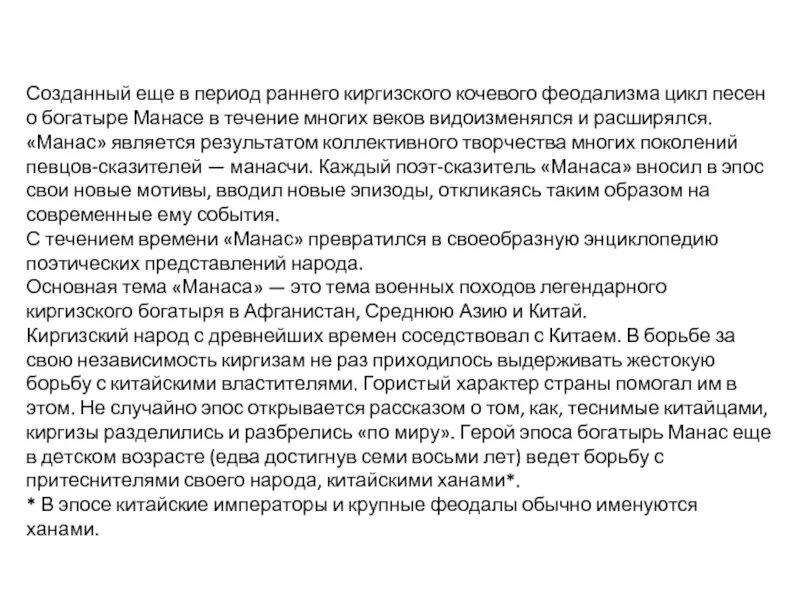 Созданный еще в период раннего киргизского кочевого феодализма цикл песен о богатыре Манасе в течение многих веков видоизменялся и расширялся. «Манас» является результатом коллективного творчества многих поколений певцов-сказителей — манасчи. Каждый поэт-сказитель «Манаса» вносил в эпос свои новые мотивы, вводил новые эпизоды, откликаясь таким образом на современные ему события.
С течением времени «Манас» превратился в своеобразную энциклопедию поэтических представлений народа.
Основная тема «Манаса» — это тема военных походов легендарного киргизского богатыря в Афганистан, Среднюю Азию и Китай.
Киргизский народ с древнейших времен соседствовал с Китаем. В борьбе за свою независимость киргизам не раз приходилось выдерживать жестокую борьбу с китайскими властителями. Гористый характер страны помогал им в этом. Не случайно эпос открывается рассказом о том, как, теснимые китайцами, киргизы разделились и разбрелись «по миру». Герой эпоса богатырь Манас еще в детском возрасте (едва достигнув семи восьми лет) ведет борьбу с притеснителями своего народа, китайскими ханами*.
* В эпосе китайские императоры и крупные феодалы обычно именуются ханами.